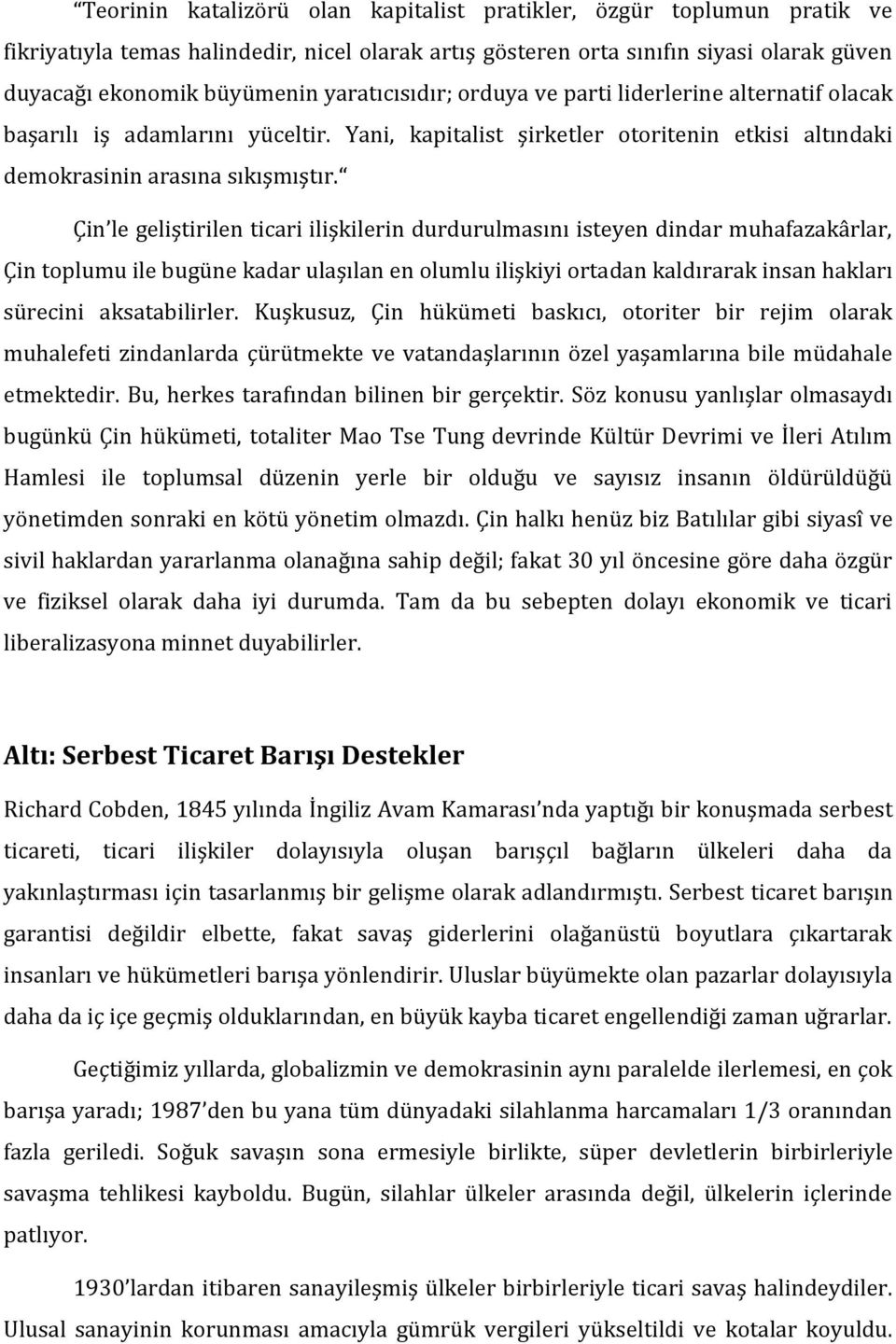 “Teorinin katalizörü olan kapitalist pratikler, özgür toplumun pratik ve fikriyatıyla temas halindedir, nicel olarak artış gösteren orta sınıfın siyasi olarak güven duyacağı ekonomik büyümenin yaratıcısıdır; orduya ve parti liderlerine alternatif olacak başarılı iş adamlarını yüceltir. Yani, kapitalist şirketler otoritenin etkisi altındaki demokrasinin arasına sıkışmıştır.“

Çin’le geliştirilen ticari ilişkilerin durdurulmasını isteyen dindar muhafazakârlar, Çin toplumu ile bugüne kadar ulaşılan en olumlu ilişkiyi ortadan kaldırarak insan hakları sürecini aksatabilirler. Kuşkusuz, Çin hükümeti baskıcı, otoriter bir rejim olarak muhalefeti zindanlarda çürütmekte ve vatandaşlarının özel yaşamlarına bile müdahale etmektedir. Bu, herkes tarafından bilinen bir gerçektir. Söz konusu yanlışlar olmasaydı bugünkü Çin hükümeti, totaliter Mao Tse Tung devrinde Kültür Devrimi ve İleri Atılım Hamlesi ile toplumsal düzenin yerle bir olduğu ve sayısız insanın öldürüldüğü yönetimden sonraki en kötü yönetim olmazdı. Çin halkı henüz biz Batılılar gibi siyasî ve sivil haklardan yararlanma olanağına sahip değil; fakat 30 yıl öncesine göre daha özgür ve fiziksel olarak daha iyi durumda. Tam da bu sebepten dolayı ekonomik ve ticari liberalizasyona minnet duyabilirler.

Altı: Serbest Ticaret Barışı Destekler

Richard Cobden, 1845 yılında İngiliz Avam Kamarası’nda yaptığı bir konuşmada serbest ticareti, ticari ilişkiler dolayısıyla oluşan barışçıl bağların ülkeleri daha da yakınlaştırması için tasarlanmış bir gelişme olarak adlandırmıştı. Serbest ticaret barışın garantisi değildir elbette, fakat savaş giderlerini olağanüstü boyutlara çıkartarak insanları ve hükümetleri barışa yönlendirir. Uluslar büyümekte olan pazarlar dolayısıyla daha da iç içe geçmiş olduklarından, en büyük kayba ticaret engellendiği zaman uğrarlar.

Geçtiğimiz yıllarda, globalizmin ve demokrasinin aynı paralelde ilerlemesi, en çok barışa yaradı; 1987’den bu yana tüm dünyadaki silahlanma harcamaları 1/3 oranından fazla geriledi. Soğuk savaşın sona ermesiyle birlikte, süper devletlerin birbirleriyle savaşma tehlikesi kayboldu. Bugün, silahlar ülkeler arasında değil, ülkelerin içlerinde patlıyor.

1930’lardan itibaren sanayileşmiş ülkeler birbirleriyle ticari savaş halindeydiler. Ulusal sanayinin korunması amacıyla gümrük vergileri yükseltildi ve kotalar koyuldu.